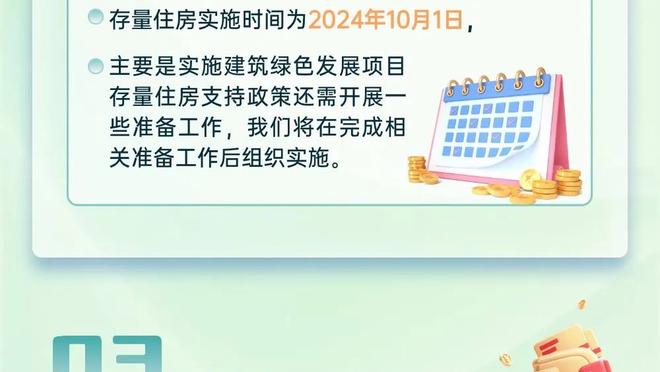 存量住房实施时间为2024年10月1日，

主要是实施建筑绿色发展项目存量住房支持政策还需开展一些准备工作，我们将在完成相关准备工作后组织实施。

03